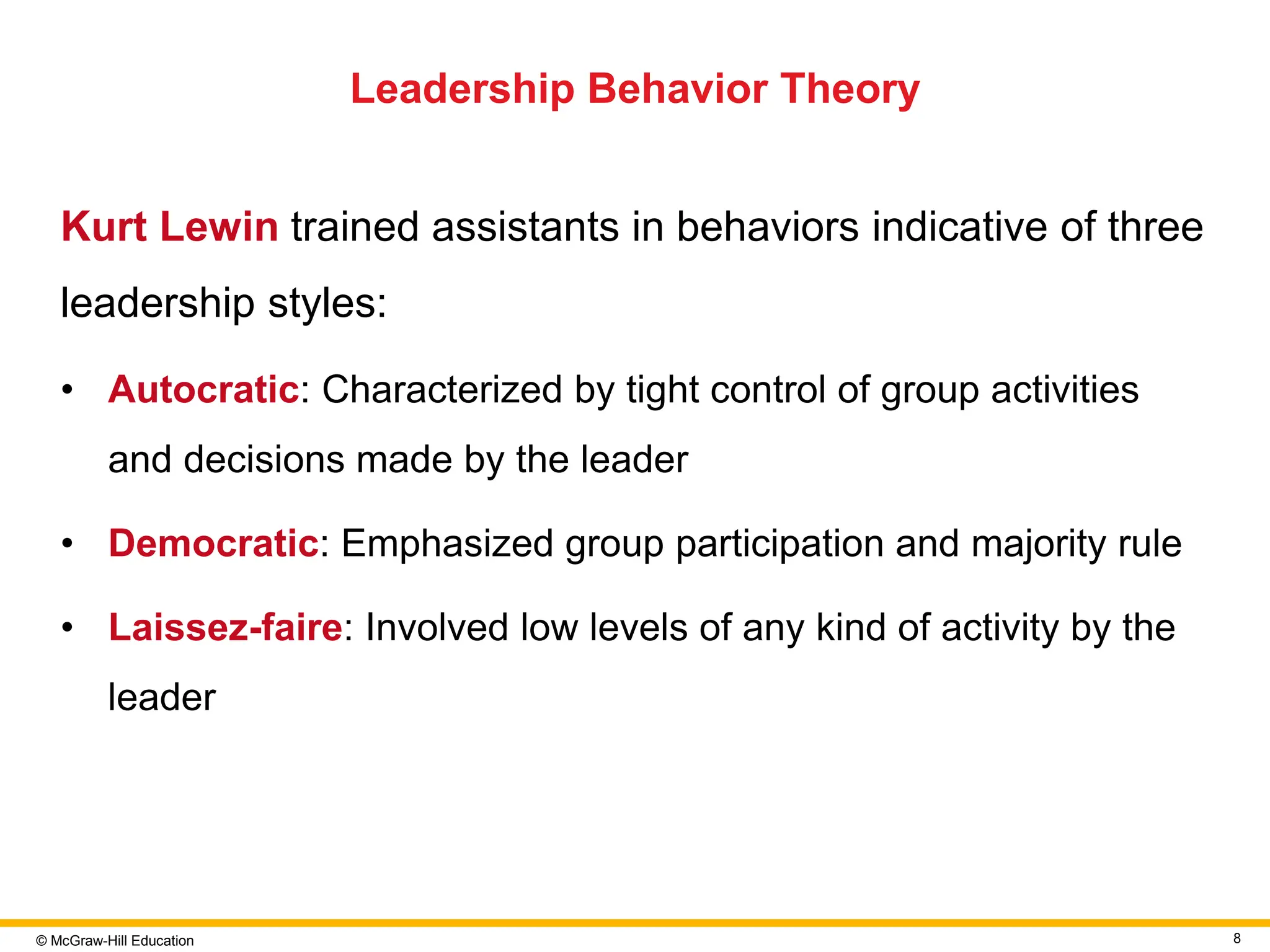 Leadership Behavior Theory

Kurt Lewin trained assistants in behaviors indicative of three leadership styles:

• Autocratic: Characterized by tight control of group activities and decisions made by the leader

• Democratic: Emphasized group participation and majority rule

• Laissez-faire: Involved low levels of any kind of activity by the leader

© McGraw-Hill Education

8